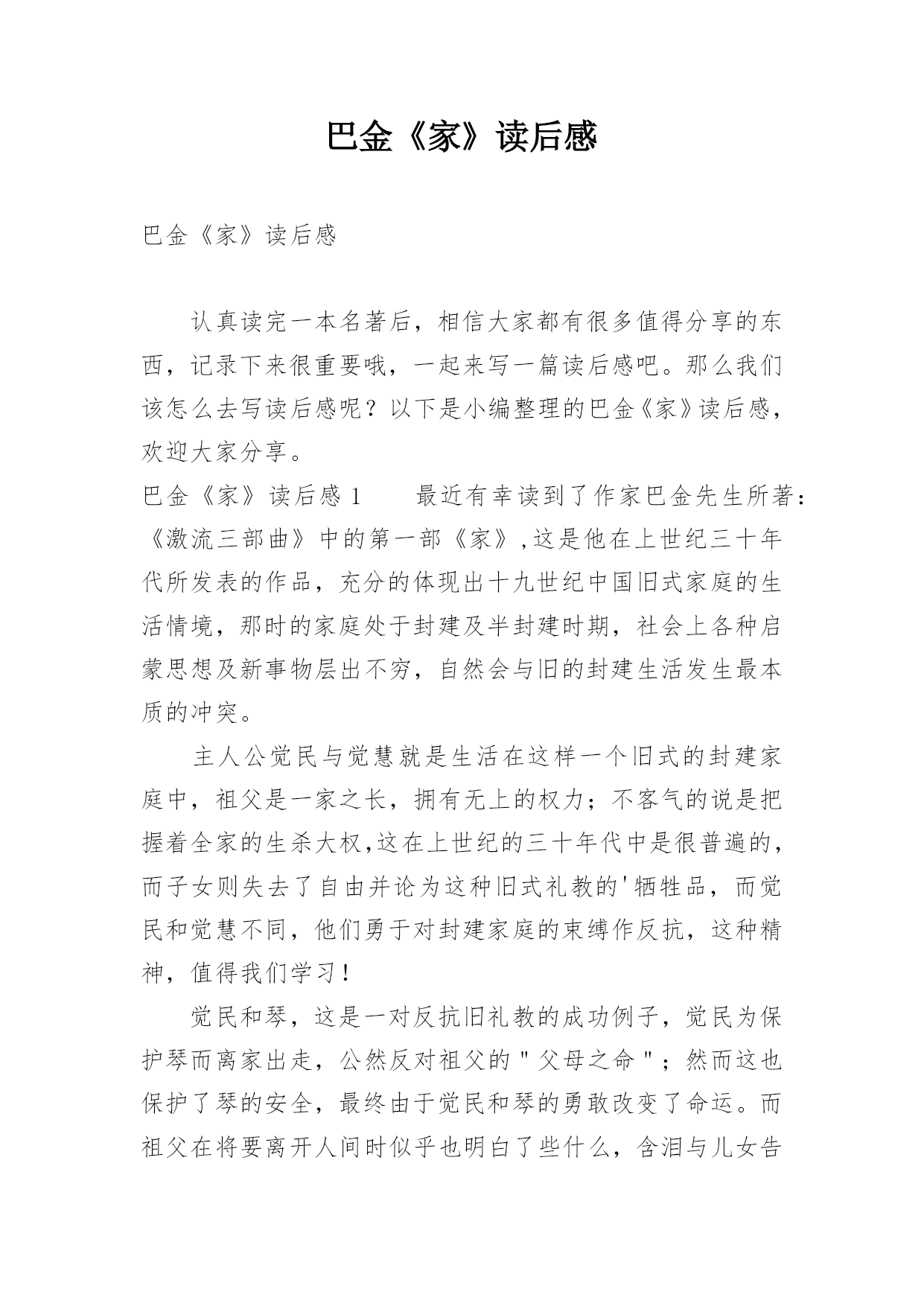 巴金《家》读后感

巴金《家》读后感

认真读完一本名著后，相信大家都有很多值得分享的东西，记录下来很重要哦，一起来写一篇读后感吧。那么我们该怎么去写读后感呢？以下是小编整理的巴金《家》读后感，欢迎大家分享。

巴金《家》读后感 1　　最近有幸读到了作家巴金先生所著：《激流三部曲》中的第一部《家》,这是他在上世纪三十年代所发表的作品，充分的体现出十九世纪中国旧式家庭的生活情境，那时的家庭处于封建及半封建时期，社会上各种启蒙思想及新事物层出不穷，自然会与旧的封建生活发生最本质的冲突。

主人公觉民与觉慧就是生活在这样一个旧式的封建家庭中，祖父是一家之长，拥有无上的权力；不客气的说是把握着全家的生杀大权,这在上世纪的三十年代中是很普遍的，而子女则失去了自由并论为这种旧式礼教的'牺牲品，而觉民和觉慧不同，他们勇于对封建家庭的束缚作反抗，这种精神，值得我们学习！

觉民和琴，这是一对反抗旧礼教的成功例子，觉民为保护琴而离家出走，公然反对祖父的＂父母之命＂；然而这也保护了琴的安全，最终由于觉民和琴的勇敢改变了命运。而祖父在将要离开人间时似乎也明白了些什么，含泪与儿女告